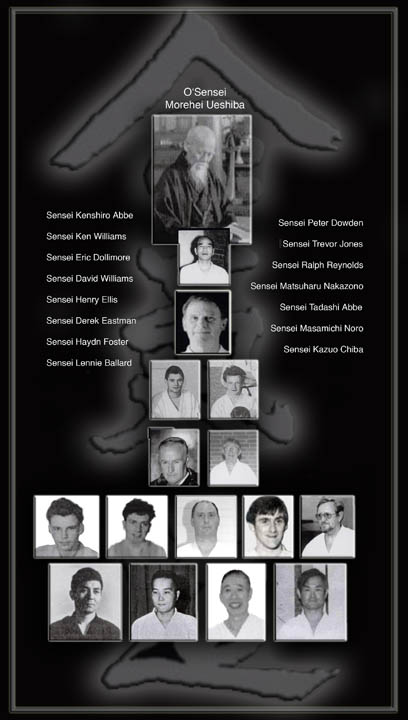 O'Sensei
Morehei Ueshiba

Sensei Kenshiro Abbe

Sensei Ken Williams

Sensei Eric Dollimore

Sensei David Williams

Sensei Henry Ellis

Sensei Derek Eastman

Sensei Haydn Foster

Sensei Lennie Ballard

Sensei Peter Dowden

Sensei Trevor Jones

Sensei Ralph Reynolds

Sensei Matsuharu Nakazono

Sensei Tadashi Abbe

Sensei Masamichi Noro

Sensei Kazuo Chiba